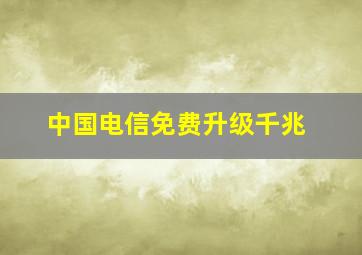 中国电信免费升级千兆